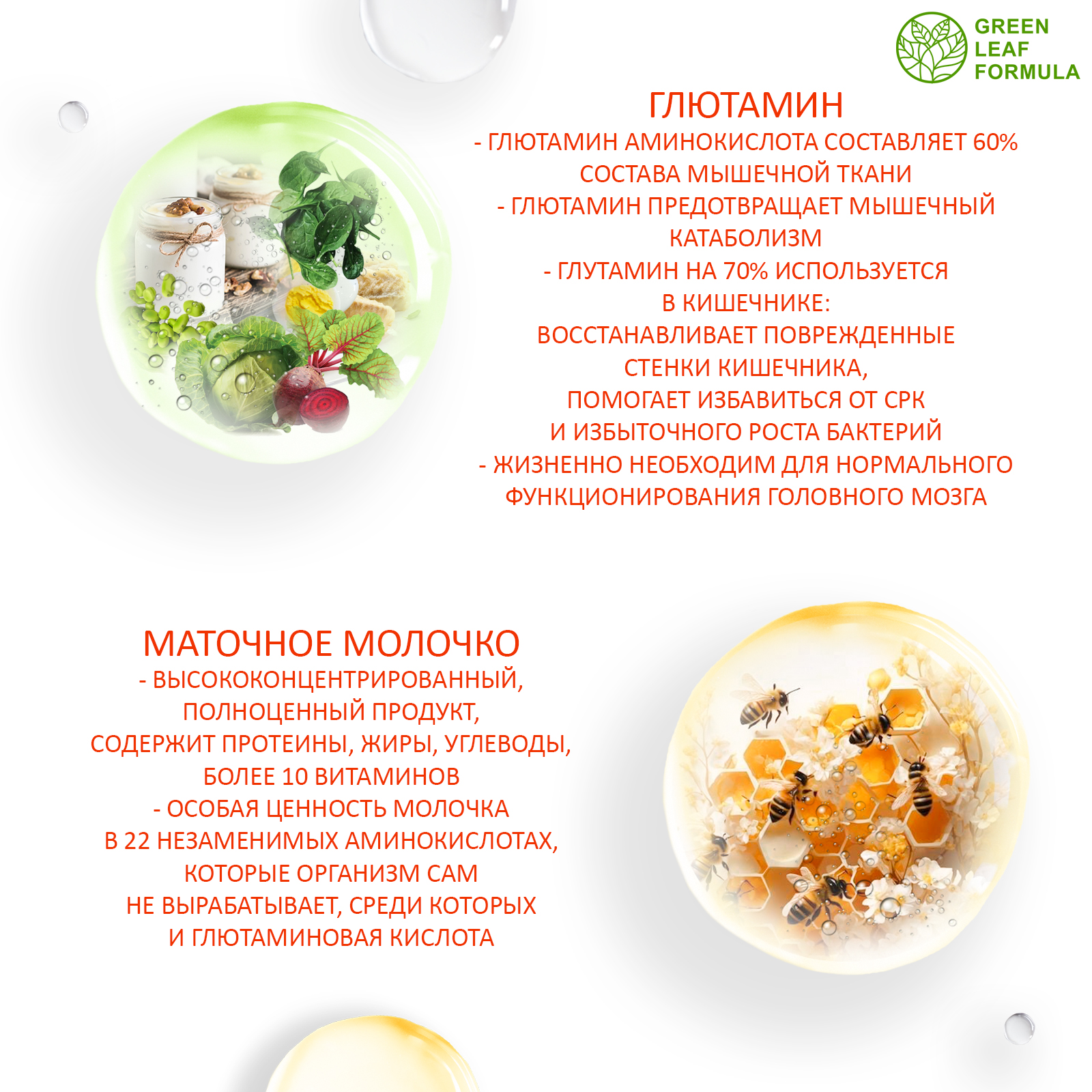 GREEN
LEAF
FORMULA

ГЛЮТАМИН

- ГЛЮТАМИН АМИНОКИСЛОТА СОСТАВЛЯЕТ 60% СОСТАВА МЫШЕЧНОЙ ТКАНИ
- ГЛЮТАМИН ПРЕДОТВРАЩАЕТ МЫШЕЧНЫЙ КАТАБОЛИЗМ
- ГЛУТАМИН НА 70% ИСПОЛЬЗУЕТСЯ В КИШЕЧНИКЕ:
ВОССТАНАВЛИВАЕТ ПОВРЕЖДЕННЫЕ СТЕНКИ КИШЕЧНИКА,
ПОМОГАЕТ ИЗБАВИТЬСЯ ОТ СРК И ИЗБЫТОЧНОГО РОСТА БАКТЕРИЙ
- ЖИЗНЕННО НЕОБХОДИМ ДЛЯ НОРМАЛЬНОГО ФУНКЦИОНИРОВАНИЯ ГОЛОВНОГО МОЗГА

МАТОЧНОЕ МОЛОЧКО

- ВЫСОКОКОНЦЕНТРИРОВАННЫЙ, ПОЛНОЦЕННЫЙ ПРОДУКТ, СОДЕРЖИТ ПРОТЕИНЫ, ЖИРЫ, УГЛЕВОДЫ, БОЛЕЕ 10 ВИТАМИНОВ
- ОСОБАЯ ЦЕННОСТЬ МОЛОЧКА В 22 НЕЗАМЕНИМЫХ АМИНОКИСЛОТАХ, КОТОРЫЕ ОРГАНИЗМ САМ НЕ ВЫРАБАТЫВАЕТ, СРЕДИ КОТОРЫХ И ГЛЮТАМИНОВАЯ КИСЛОТА